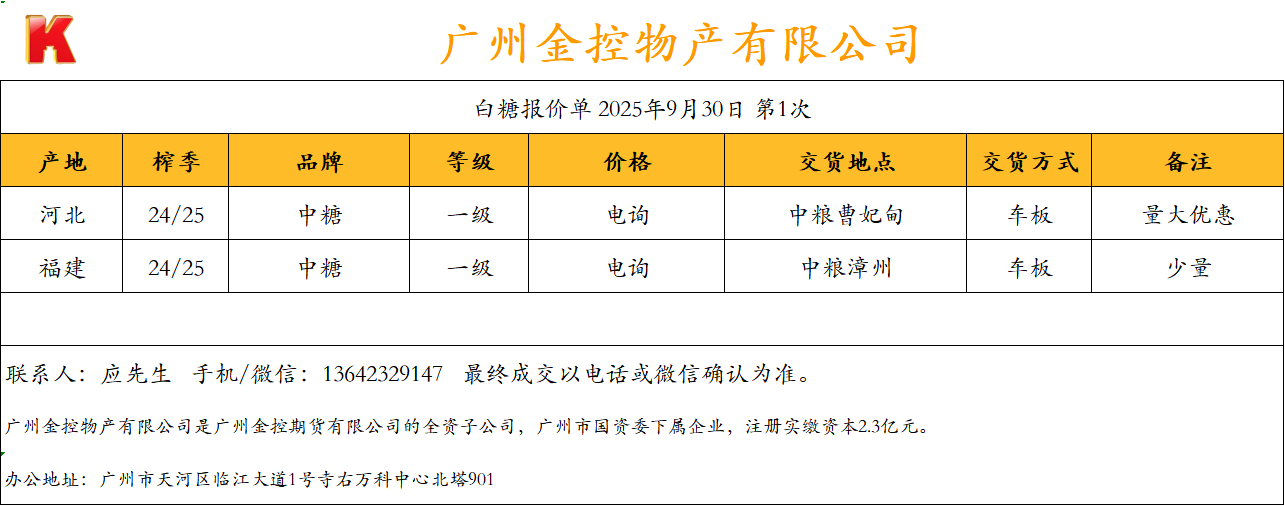 K

广州金控物产有限公司

白糖报价单 2025年9月30日 第1次

| 产地 | 榨季 | 品牌 | 等级 | 价格 | 交货地点 | 交货方式 | 备注 |
|---|---|---|---|---|---|---|---|
| 河北 | 24/25 | 中糖 | 一级 | 电询 | 中粮曹妃甸 | 车板 | 量大优惠 |
| 福建 | 24/25 | 中糖 | 一级 | 电询 | 中粮漳州 | 车板 | 少量 |

联系人：应先生 手机/微信：13642329147 最终成交以电话或微信确认为准。

广州金控物产有限公司是广州金控期货有限公司的全资子公司，广州市国资委下属企业，注册实缴资本2.3亿元。

办公地址：广州市天河区临江大道1号寺右万科中心北塔901